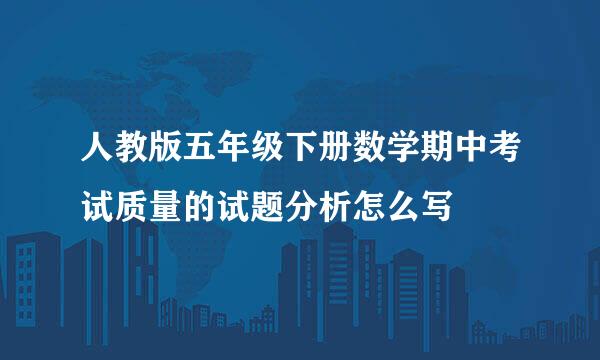 人教版五年级下册数学期中考试质量的试题分析怎么写